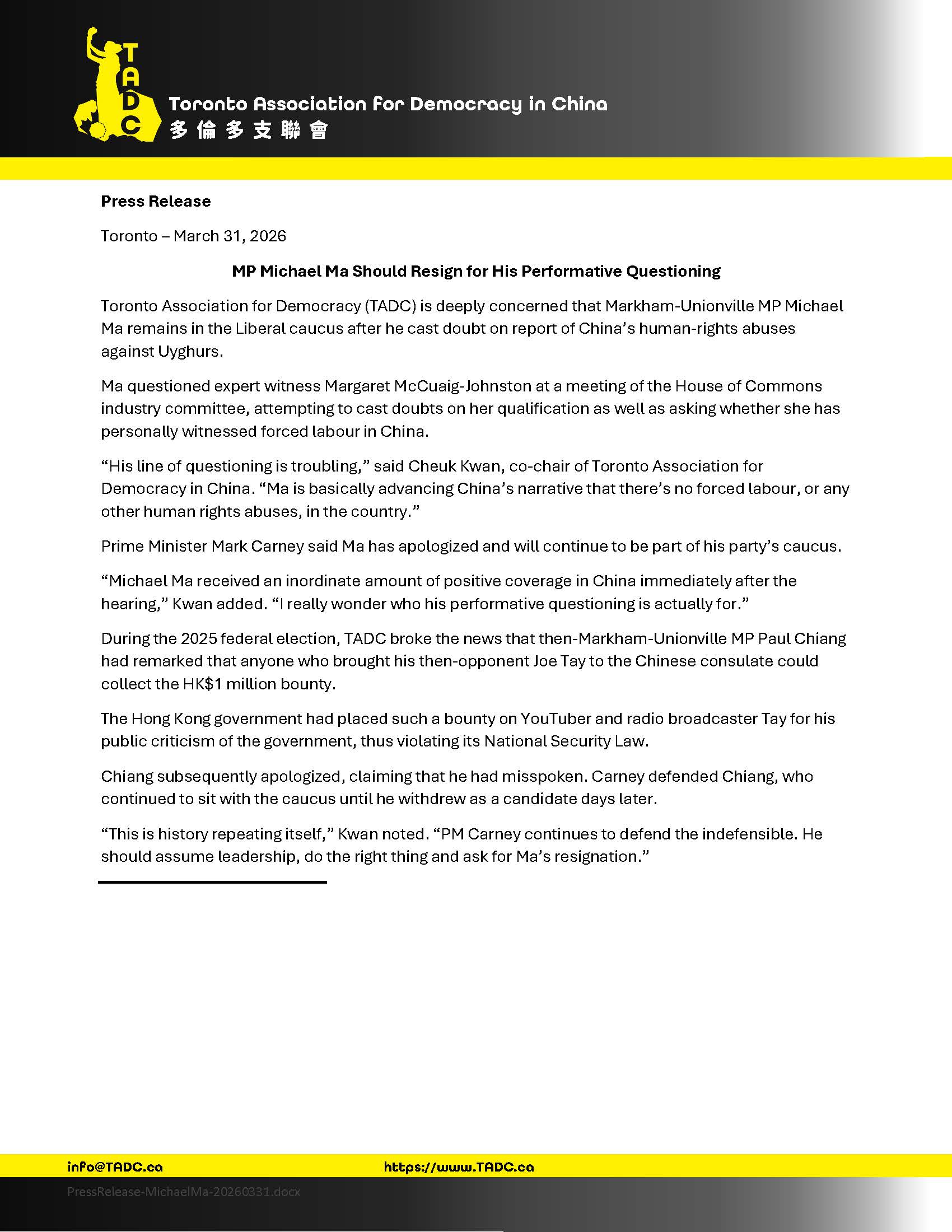 TADC

Toronto Association for Democracy in China
多倫多支聯會

**Press Release**

Toronto – March 31, 2026

**MP Michael Ma Should Resign for His Performative Questioning**

Toronto Association for Democracy (TADC) is deeply concerned that Markham-Unionville MP Michael Ma remains in the Liberal caucus after he cast doubt on report of China's human-rights abuses against Uyghurs.

Ma questioned expert witness Margaret McCuaig-Johnston at a meeting of the House of Commons industry committee, attempting to cast doubts on her qualification as well as asking whether she has personally witnessed forced labour in China.

"His line of questioning is troubling," said Cheuk Kwan, co-chair of Toronto Association for Democracy in China. "Ma is basically advancing China's narrative that there's no forced labour, or any other human rights abuses, in the country."

Prime Minister Mark Carney said Ma has apologized and will continue to be part of his party's caucus.

"Michael Ma received an inordinate amount of positive coverage in China immediately after the hearing," Kwan added. "I really wonder who his performative questioning is actually for."

During the 2025 federal election, TADC broke the news that then-Markham-Unionville MP Paul Chiang had remarked that anyone who brought his then-opponent Joe Tay to the Chinese consulate could collect the HK$1 million bounty.

The Hong Kong government had placed such a bounty on YouTuber and radio broadcaster Tay for his public criticism of the government, thus violating its National Security Law.

Chiang subsequently apologized, claiming that he had misspoken. Carney defended Chiang, who continued to sit with the caucus until he withdrew as a candidate days later.

"This is history repeating itself," Kwan noted. "PM Carney continues to defend the indefensible. He should assume leadership, do the right thing and ask for Ma's resignation."

info@TADC.ca https://www.TADC.ca

PressRelease-MichaelMa-20260331.docx